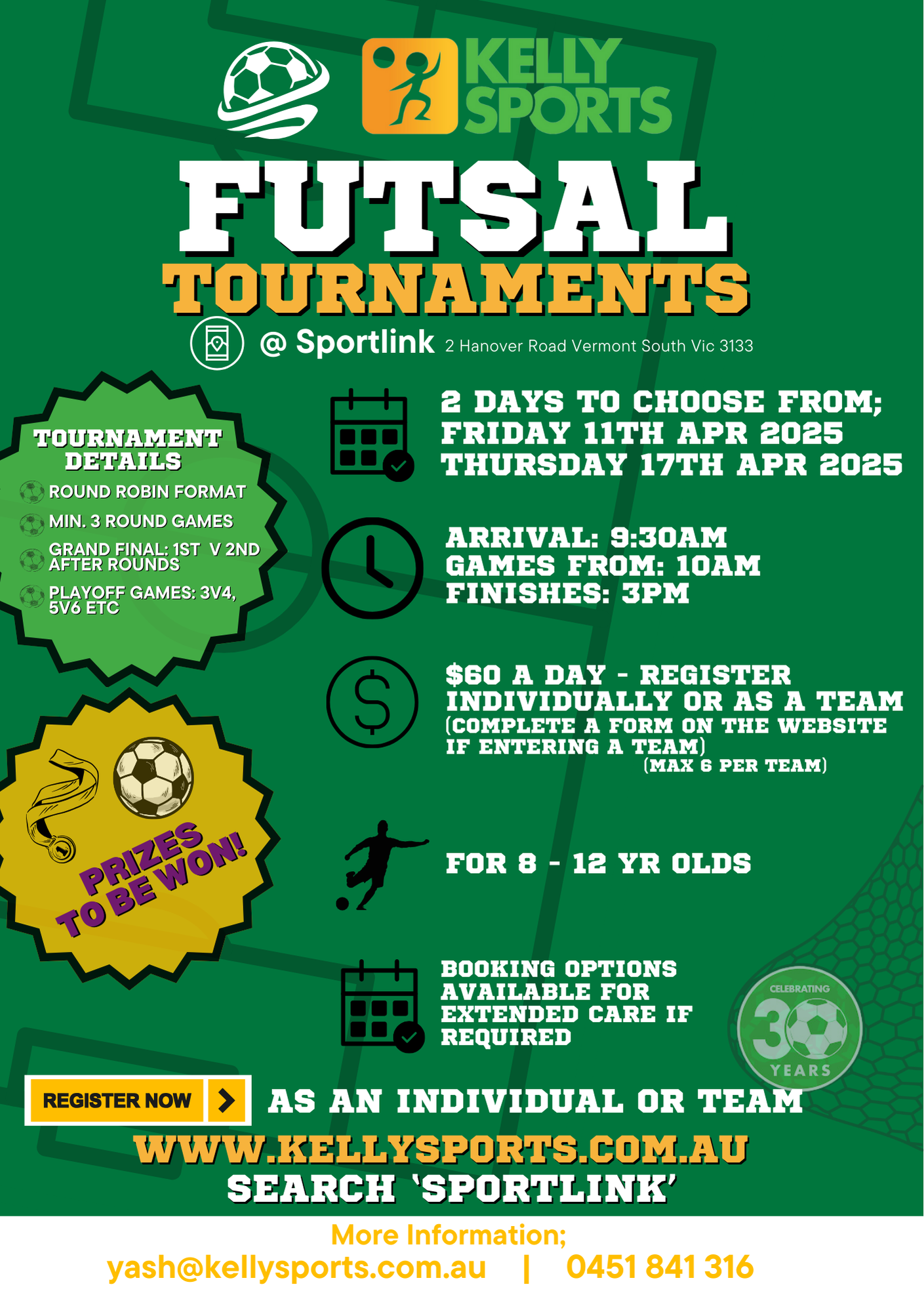 KELLY SPORTS

FUTSAL
TOURNAMENTS

@ Sportlink 2 Hanover Road Vermont South Vic 3133

TOURNAMENT DETAILS
ROUND ROBIN FORMAT
MIN. 3 ROUND GAMES
GRAND FINAL: 1ST V 2ND AFTER ROUNDS
PLAYOFF GAMES: 3V4, 5V6 ETC

PRIZES TO BE WON!

2 DAYS TO CHOOSE FROM;
FRIDAY 11TH APR 2025
THURSDAY 17TH APR 2025

ARRIVAL: 9:30AM
GAMES FROM: 10AM
FINISHES: 3PM

$60 A DAY - REGISTER INDIVIDUALLY OR AS A TEAM
(COMPLETE A FORM ON THE WEBSITE IF ENTERING A TEAM)
(MAX 6 PER TEAM)

FOR 8 - 12 YR OLDS

BOOKING OPTIONS AVAILABLE FOR EXTENDED CARE IF REQUIRED

CELEBRATING 30 YEARS

REGISTER NOW AS AN INDIVIDUAL OR TEAM

WWW.KELLYSPORTS.COM.AU
SEARCH 'SPORTLINK'

More Information;
yash@kellysports.com.au | 0451 841 316